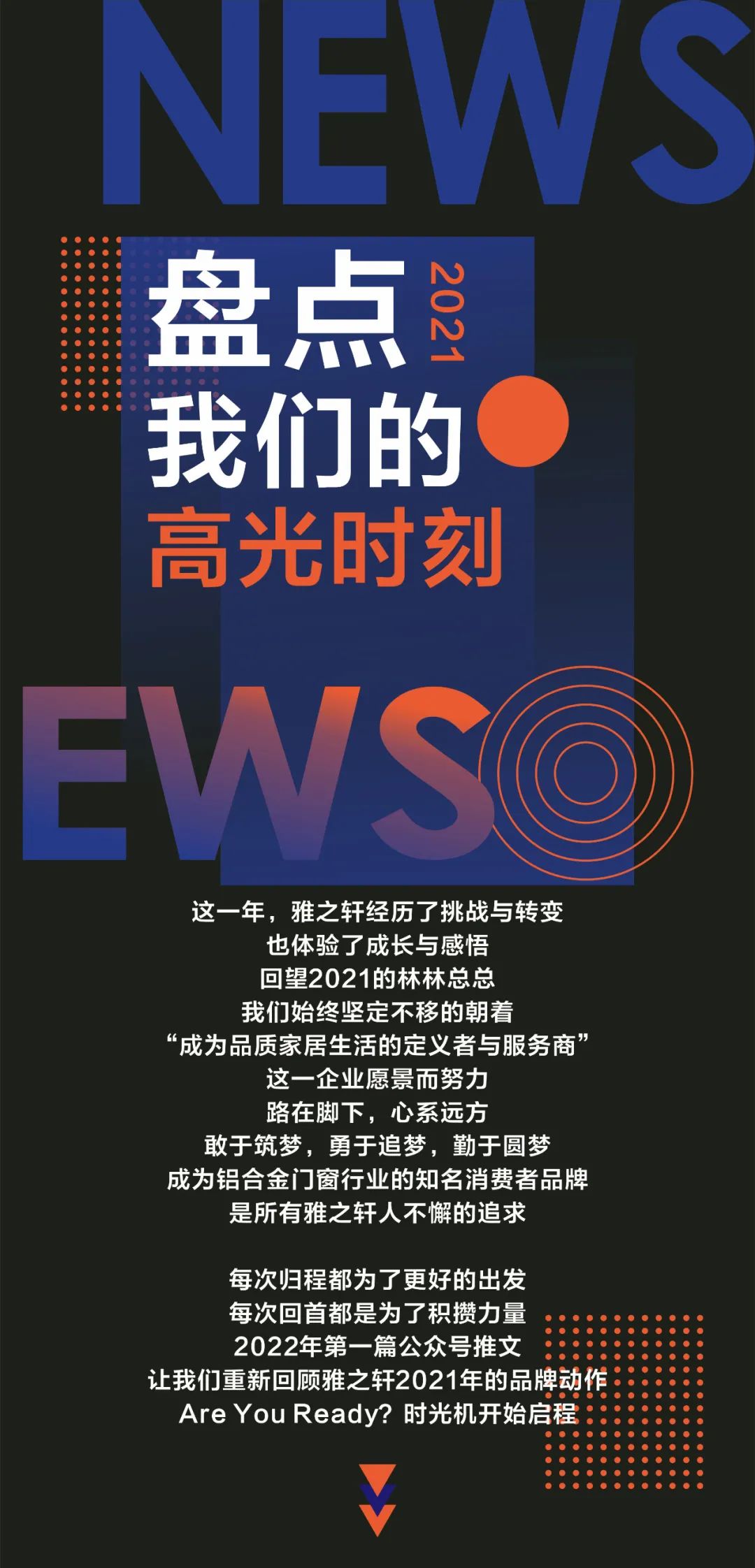 NEWS

盘点 2021
我们的
高光时刻

EWS

这一年，雅之轩经历了挑战与转变
也体验了成长与感悟
回望2021的林林总总
我们始终坚定不移的朝着
“成为品质家居生活的定义者与服务商”
这一企业愿景而努力
路在脚下，心系远方
敢于筑梦，勇于追梦，勤于圆梦
成为铝合金门窗行业的知名消费者品牌
是所有雅之轩人不懈的追求

每次归程都为了更好的出发
每次回首都是为了积攒力量
2022年第一篇公众号推文
让我们重新回顾雅之轩2021年的品牌动作
Are You Ready? 时光机开始启程